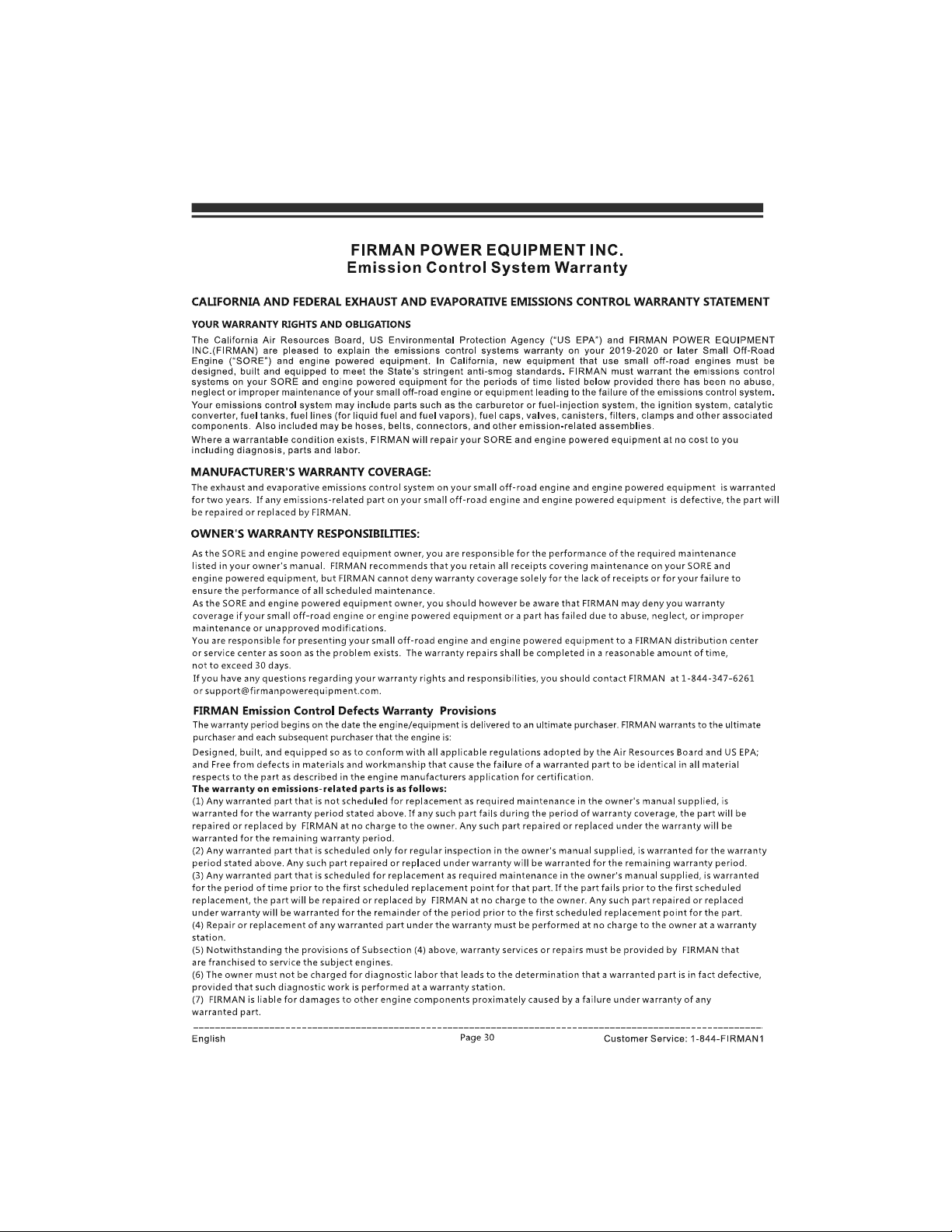 FIRMAN POWER EQUIPMENT INC.
Emission Control System Warranty

CALIFORNIA AND FEDERAL EXHAUST AND EVAPORATIVE EMISSIONS CONTROL WARRANTY STATEMENT

YOUR WARRANTY RIGHTS AND OBLIGATIONS

The California Air Resources Board, US Environmental Protection Agency ("US EPA") and FIRMAN POWER EQUIPMENT INC.(FIRMAN) are pleased to explain the emissions control systems warranty on your 2019-2020 or later Small Off-Road Engine ("SORE") and engine powered equipment. In California, new equipment that use small off-road engines must be designed, built and equipped to meet the State's stringent anti-smog standards. FIRMAN must warrant the emissions control systems on your SORE and engine powered equipment for the periods of time listed below provided there has been no abuse, neglect or improper maintenance of your small off-road engine or equipment leading to the failure of the emissions control system.

Your emissions control system may include parts such as the carburetor or fuel-injection system, the ignition system, catalytic converter, fuel tanks, fuel lines (for liquid fuel and fuel vapors), fuel caps, valves, canisters, filters, clamps and other associated components. Also included may be hoses, belts, connectors, and other emission-related assemblies.

Where a warrantable condition exists, FIRMAN will repair your SORE and engine powered equipment at no cost to you including diagnosis, parts and labor.

MANUFACTURER'S WARRANTY COVERAGE:

The exhaust and evaporative emissions control system on your small off-road engine and engine powered equipment is warranted for two years. If any emissions-related part on your small off-road engine and engine powered equipment is defective, the part will be repaired or replaced by FIRMAN.

OWNER'S WARRANTY RESPONSIBILITIES:

As the SORE and engine powered equipment owner, you are responsible for the performance of the required maintenance listed in your owner's manual. FIRMAN recommends that you retain all receipts covering maintenance on your SORE and engine powered equipment, but FIRMAN cannot deny warranty coverage solely for the lack of receipts or for your failure to ensure the performance of all scheduled maintenance.

As the SORE and engine powered equipment owner, you should however be aware that FIRMAN may deny you warranty coverage if your small off-road engine or engine powered equipment or a part has failed due to abuse, neglect, or improper maintenance or unapproved modifications.

You are responsible for presenting your small off-road engine and engine powered equipment to a FIRMAN distribution center or service center as soon as the problem exists. The warranty repairs shall be completed in a reasonable amount of time, not to exceed 30 days.

If you have any questions regarding your warranty rights and responsibilities, you should contact FIRMAN at 1-844-347-6261 or support@firmanpowerequipment.com.

FIRMAN Emission Control Defects Warranty Provisions

The warranty period begins on the date the engine/equipment is delivered to an ultimate purchaser. FIRMAN warrants to the ultimate purchaser and each subsequent purchaser that the engine is:

Designed, built, and equipped so as to conform with all applicable regulations adopted by the Air Resources Board and US EPA; and Free from defects in materials and workmanship that cause the failure of a warranted part to be identical in all material respects to the part as described in the engine manufacturers application for certification.

The warranty on emissions-related parts is as follows:

(1) Any warranted part that is not scheduled for replacement as required maintenance in the owner's manual supplied, is warranted for the warranty period stated above. If any such part fails during the period of warranty coverage, the part will be repaired or replaced by FIRMAN at no charge to the owner. Any such part repaired or replaced under the warranty will be warranted for the remaining warranty period.

(2) Any warranted part that is scheduled only for regular inspection in the owner's manual supplied, is warranted for the warranty period stated above. Any such part repaired or replaced under warranty will be warranted for the remaining warranty period.

(3) Any warranted part that is scheduled for replacement as required maintenance in the owner's manual supplied, is warranted for the period of time prior to the first scheduled replacement point for that part. If the part fails prior to the first scheduled replacement, the part will be repaired or replaced by FIRMAN at no charge to the owner. Any such part repaired or replaced under warranty will be warranted for the remainder of the period prior to the first scheduled replacement point for the part.

(4) Repair or replacement of any warranted part under the warranty must be performed at no charge to the owner at a warranty station.

(5) Notwithstanding the provisions of Subsection (4) above, warranty services or repairs must be provided by FIRMAN that are franchised to service the subject engines.

(6) The owner must not be charged for diagnostic labor that leads to the determination that a warranted part is in fact defective, provided that such diagnostic work is performed at a warranty station.

(7) FIRMAN is liable for damages to other engine components proximately caused by a failure under warranty of any warranted part.

English Page 30 Customer Service: 1-844-FIRMAN1